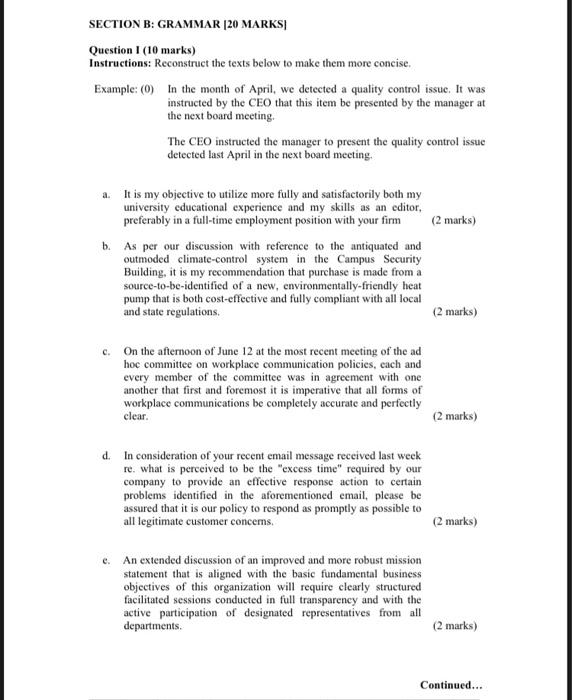 SECTION B: GRAMMAR [20 MARKS]

Question I (10 marks)
Instructions: Reconstruct the texts below to make them more concise.

Example: (0) In the month of April, we detected a quality control issue. It was instructed by the CEO that this item be presented by the manager at the next board meeting.

The CEO instructed the manager to present the quality control issue detected last April in the next board meeting.

a. It is my objective to utilize more fully and satisfactorily both my university educational experience and my skills as an editor, preferably in a full-time employment position with your firm (2 marks)

b. As per our discussion with reference to the antiquated and outmoded climate-control system in the Campus Security Building, it is my recommendation that purchase is made from a source-to-be-identified of a new, environmentally-friendly heat pump that is both cost-effective and fully compliant with all local and state regulations. (2 marks)

c. On the afternoon of June 12 at the most recent meeting of the ad hoc committee on workplace communication policies, each and every member of the committee was in agreement with one another that first and foremost it is imperative that all forms of workplace communications be completely accurate and perfectly clear. (2 marks)

d. In consideration of your recent email message received last week re. what is perceived to be the "excess time" required by our company to provide an effective response action to certain problems identified in the aforementioned email, please be assured that it is our policy to respond as promptly as possible to all legitimate customer concerns. (2 marks)

e. An extended discussion of an improved and more robust mission statement that is aligned with the basic fundamental business objectives of this organization will require clearly structured facilitated sessions conducted in full transparency and with the active participation of designated representatives from all departments. (2 marks)

Continued...